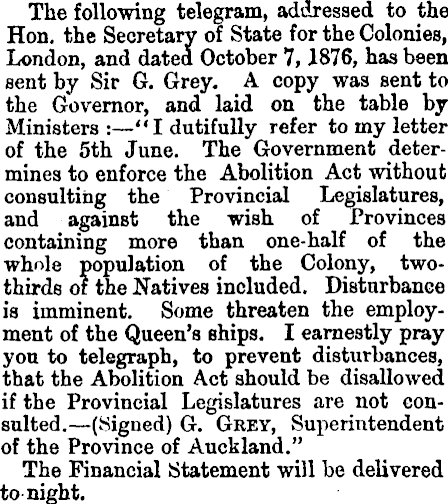 The following telegram, addressed to the Hon. the Secretary of State for the Colonies, London, and dated October 7, 1876, has been sent by Sir G. Grey. A copy was sent to the Governor, and laid on the table by Ministers :—"I dutifully refer to my letter of the 5th June. The Government determines to enforce the Abolition Act without consulting the Provincial Legislatures, and against the wish of Provinces containing more than one-half of the whole population of the Colony, two-thirds of the Natives included. Disturbance is imminent. Some threaten the employment of the Queen's ships. I earnestly pray you to telegraph, to prevent disturbances, that the Abolition Act should be disallowed if the Provincial Legislatures are not consulted.—(Signed) G. GREY, Superintendent of the Province of Auckland."

The Financial Statement will be delivered to-night.